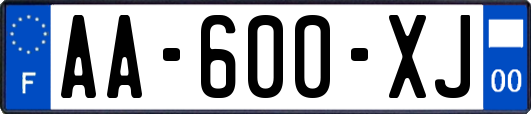 F
AA-600-XJ
00